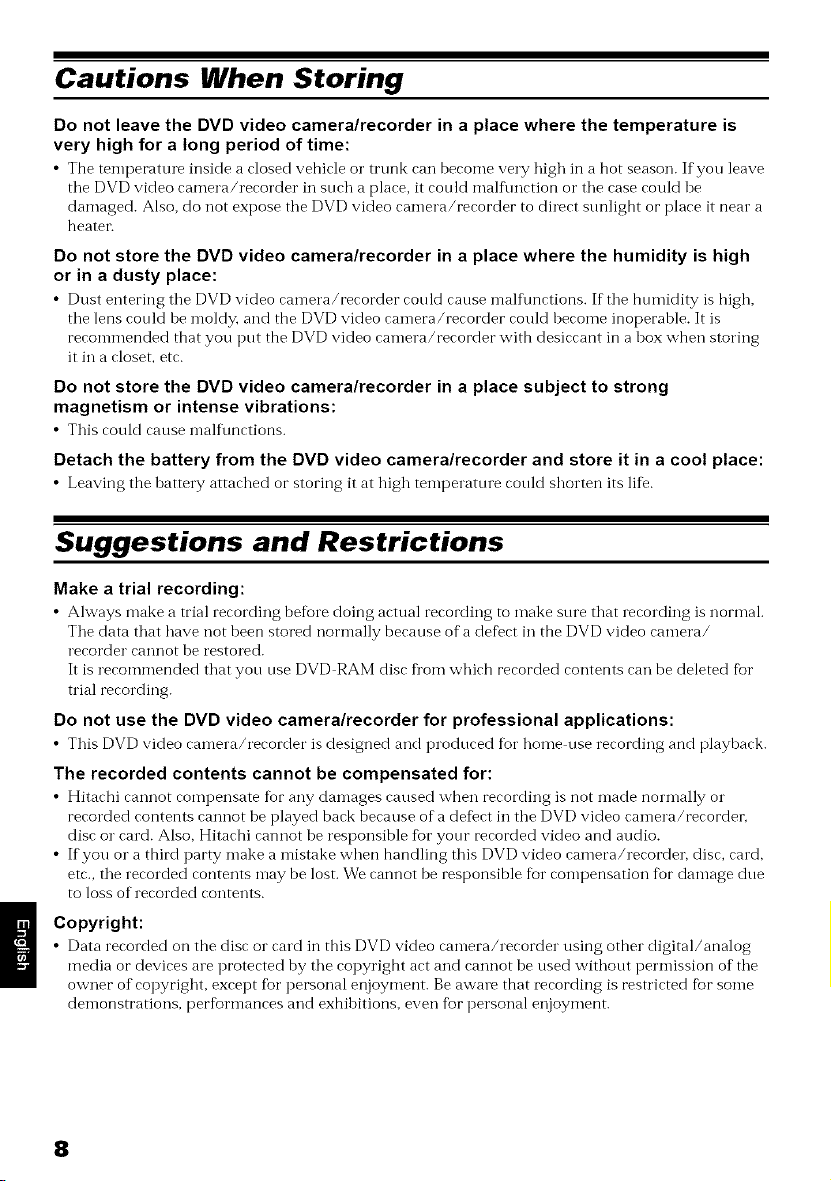 Cautions When Storing

Do not leave the DVD video camera/recorder in a place where the temperature is very high for a long period of time:

• The temperature inside a closed vehicle or trunk can become very high in a hot season. If you leave the DVD video camera/recorder in such a place, it could malfunction or the case could be damaged. Also, do not expose the DVD video camera/recorder to direct sunlight or place it near a heater.

Do not store the DVD video camera/recorder in a place where the humidity is high or in a dusty place:

• Dust entering the DVD video camera/recorder could cause malfunctions. If the humidity is high, the lens could be moldy, and the DVD video camera/recorder could become inoperable. It is recommended that you put the DVD video camera/recorder with desiccant in a box when storing it in a closet, etc.

Do not store the DVD video camera/recorder in a place subject to strong magnetism or intense vibrations:

• This could cause malfunctions.

Detach the battery from the DVD video camera/recorder and store it in a cool place:

• Leaving the battery attached or storing it at high temperature could shorten its life.

Suggestions and Restrictions

Make a trial recording:

• Always make a trial recording before doing actual recording to make sure that recording is normal. The data that have not been stored normally because of a defect in the DVD video camera/recorder cannot be restored.
It is recommended that you use DVD-RAM disc from which recorded contents can be deleted for trial recording.

Do not use the DVD video camera/recorder for professional applications:

• This DVD video camera/recorder is designed and produced for home-use recording and playback.

The recorded contents cannot be compensated for:

• Hitachi cannot compensate for any damages caused when recording is not made normally or recorded contents cannot be played back because of a defect in the DVD video camera/recorder, disc or card. Also, Hitachi cannot be responsible for your recorded video and audio.
• If you or a third party make a mistake when handling this DVD video camera/recorder, disc, card, etc., the recorded contents may be lost. We cannot be responsible for compensation for damage due to loss of recorded contents.

Copyright:

• Data recorded on the disc or card in this DVD video camera/recorder using other digital/analog media or devices are protected by the copyright act and cannot be used without permission of the owner of copyright, except for personal enjoyment. Be aware that recording is restricted for some demonstrations, performances and exhibitions, even for personal enjoyment.

English

8